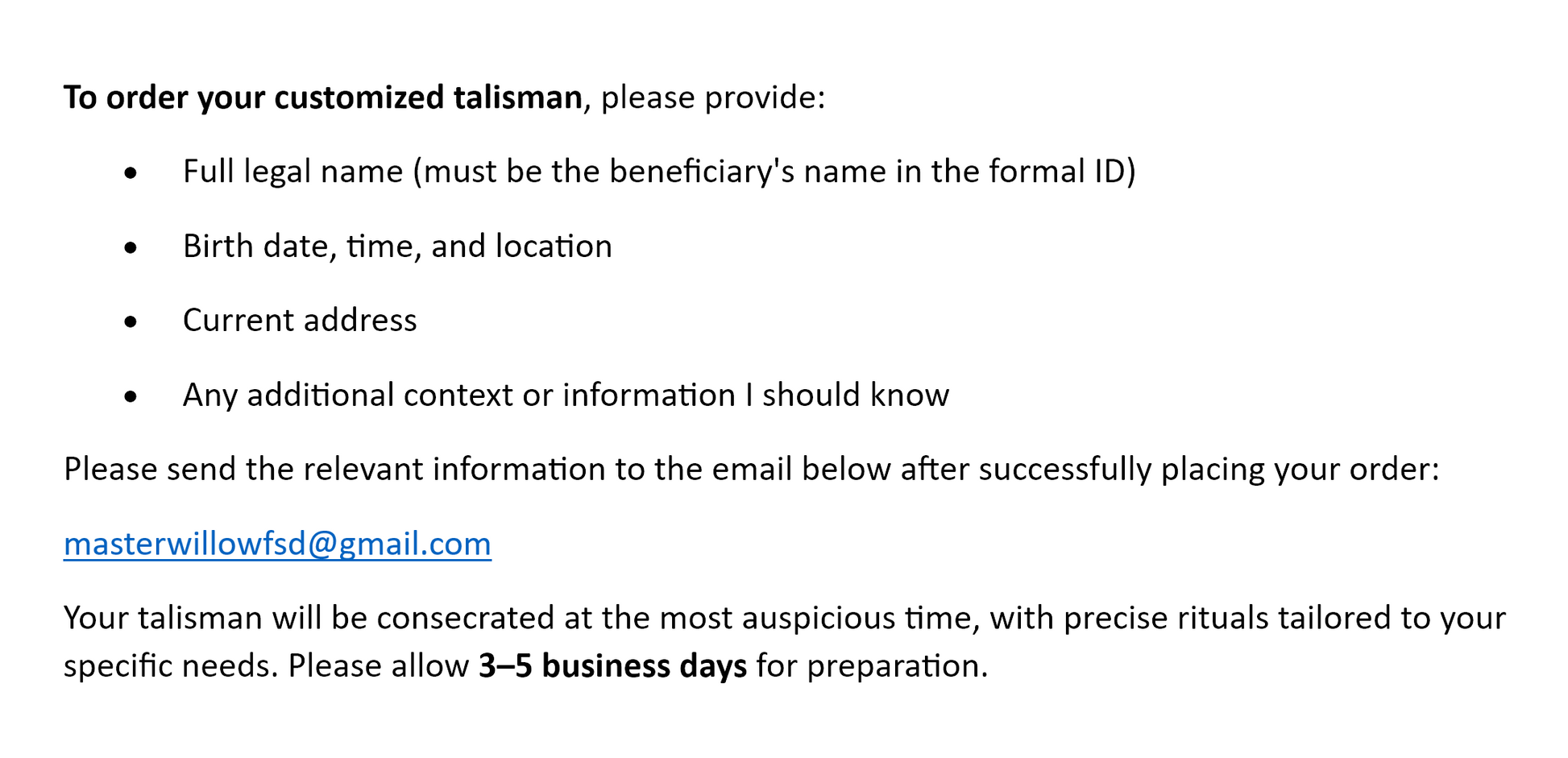 To order your customized talisman, please provide:

• Full legal name (must be the beneficiary's name in the formal ID)
• Birth date, time, and location
• Current address
• Any additional context or information I should know

Please send the relevant information to the email below after successfully placing your order:

masterwillowfsd@gmail.com

Your talisman will be consecrated at the most auspicious time, with precise rituals tailored to your specific needs. Please allow 3–5 business days for preparation.